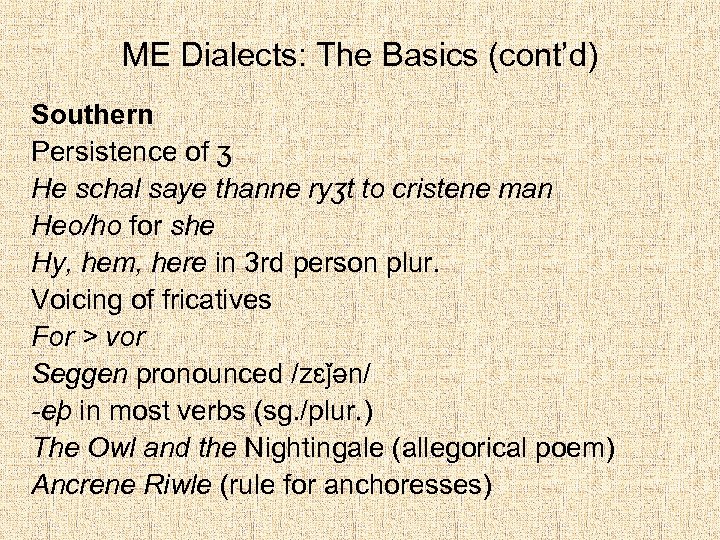 ME Dialects: The Basics (cont'd)

Southern

Persistence of ʒ

He schal saye thanne ryʒt to cristene man

Heo/ho for she

Hy, hem, here in 3rd person plur.

Voicing of fricatives

For > vor

Seggen pronounced /zɛǰən/

-eþ in most verbs (sg./plur.)

The Owl and the Nightingale (allegorical poem)

Ancrene Riwle (rule for anchoresses)